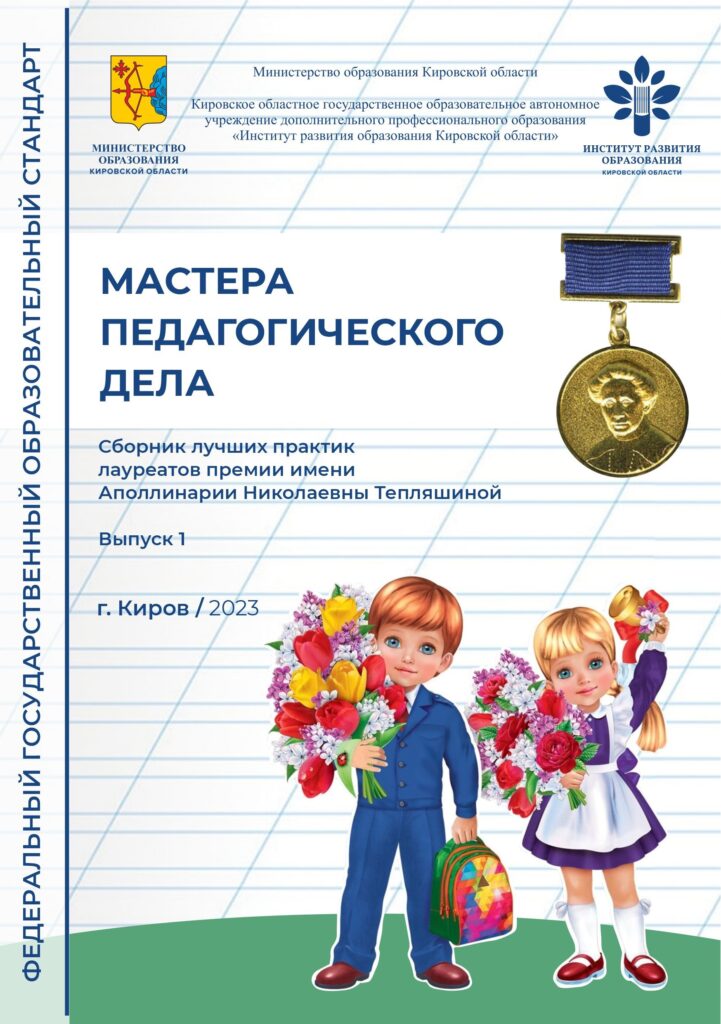 ФЕДЕРАЛЬНЫЙ ГОСУДАРСТВЕННЫЙ ОБРАЗОВАТЕЛЬНЫЙ СТАНДАРТ

МИНИСТЕРСТВО ОБРАЗОВАНИЯ КИРОВСКОЙ ОБЛАСТИ

Министерство образования Кировской области

Кировское областное государственное образовательное автономное учреждение дополнительного профессионального образования «Институт развития образования Кировской области»

ИНСТИТУТ РАЗВИТИЯ ОБРАЗОВАНИЯ КИРОВСКОЙ ОБЛАСТИ

МАСТЕРА ПЕДАГОГИЧЕСКОГО ДЕЛА

Сборник лучших практик лауреатов премии имени Аполлинарии Николаевны Тепляшиной

Выпуск 1

г. Киров / 2023